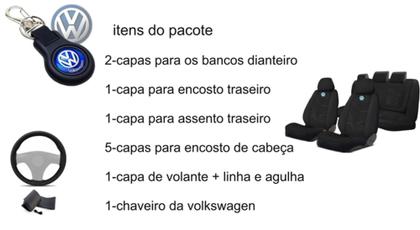 itens do pacote

2-capas para os bancos dianteiro

1-capa para encosto traseiro

1-capa para assento traseiro

5-capas para encosto de cabeça

1-capa de volante + linha e agulha

1-chaveiro da volkswagen